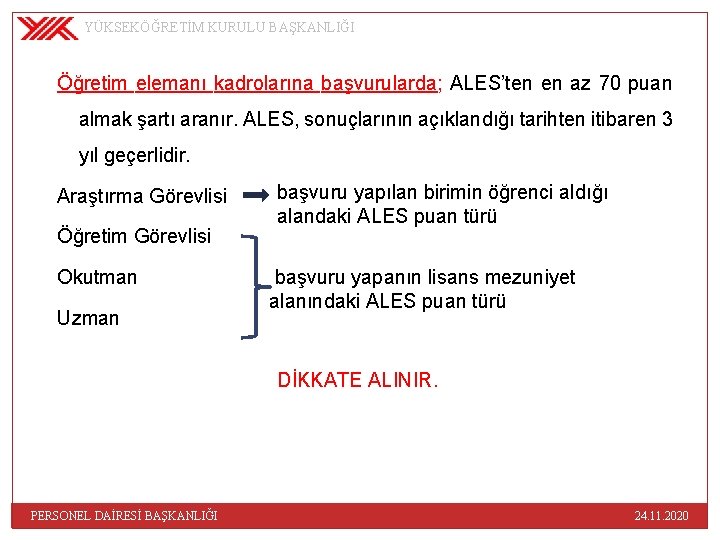 YÜKSEKÖĞRETİM KURULU BAŞKANLIĞI

Öğretim elemanı kadrolarına başvurularda; ALES'ten en az 70 puan almak şartı aranır. ALES, sonuçlarının açıklandığı tarihten itibaren 3 yıl geçerlidir.

Araştırma Görevlisi

başvuru yapılan birimin öğrenci aldığı alandaki ALES puan türü

Öğretim Görevlisi

Okutman

Uzman

başvuru yapanın lisans mezuniyet alanındaki ALES puan türü

DİKKATE ALINIR.

PERSONEL DAİRESİ BAŞKANLIĞI

24.11.2020